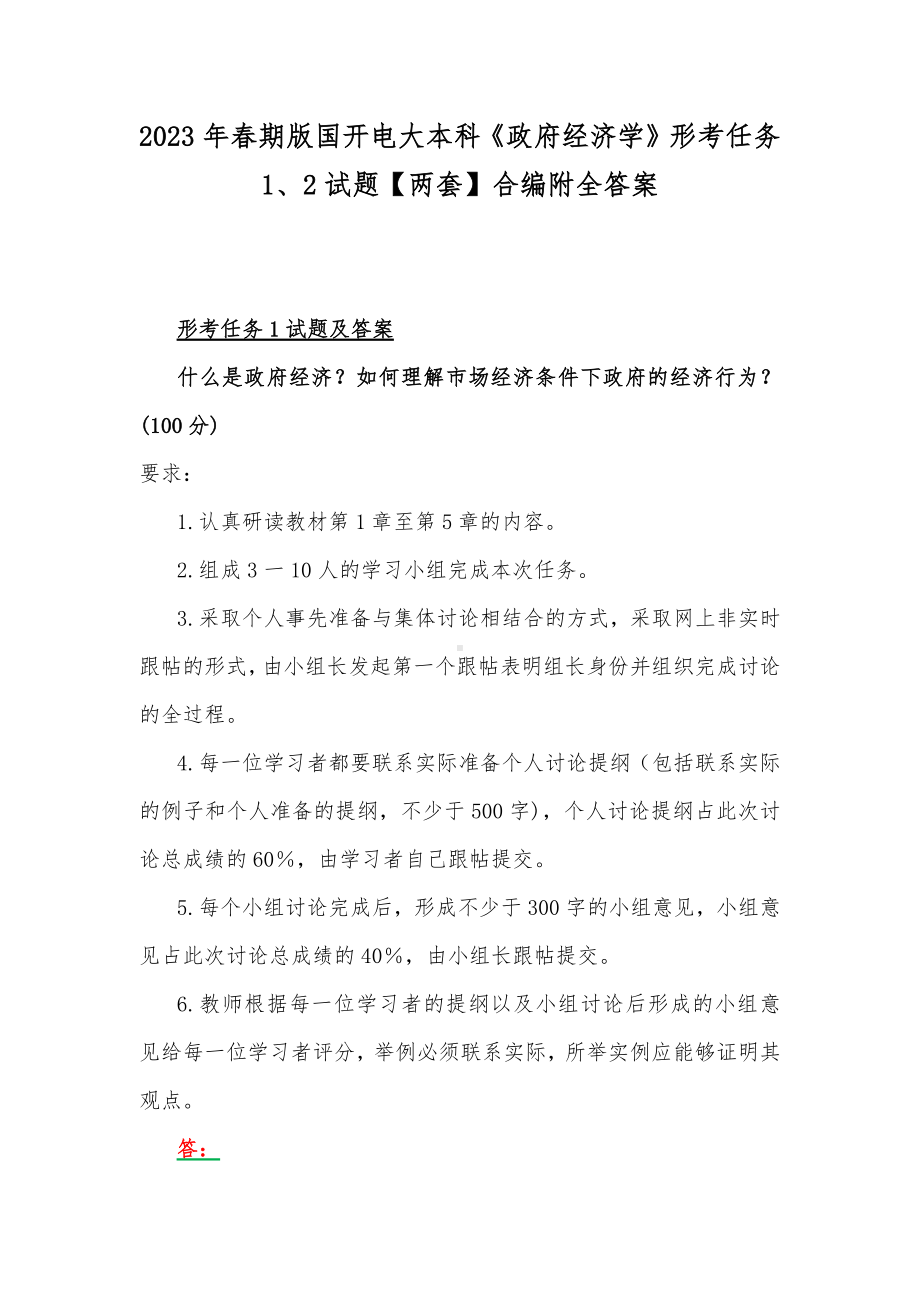 2023年春期版国开电大本科《政府经济学》形考任务1、2试题【两套】合编附全答案

形考任务1试题及答案

什么是政府经济？如何理解市场经济条件下政府的经济行为？(100分)

要求：

1.认真研读教材第1章至第5章的内容。

2.组成3一10人的学习小组完成本次任务。

3.采取个人事先准备与集体讨论相结合的方式，采取网上非实时跟帖的形式，由小组长发起第一个跟帖表明组长身份并组织完成讨论的全过程。

4.每一位学习者都要联系实际准备个人讨论提纲（包括联系实际的例子和个人准备的提纲，不少于500字），个人讨论提纲占此次讨论总成绩的60%，由学习者自己跟帖提交。

5.每个小组讨论完成后，形成不少于300字的小组意见，小组意见占此次讨论总成绩的40%，由小组长跟帖提交。

6.教师根据每一位学习者的提纲以及小组讨论后形成的小组意见给每一位学习者评分，举例必须联系实际，所举实例应能够证明其观点。

答：